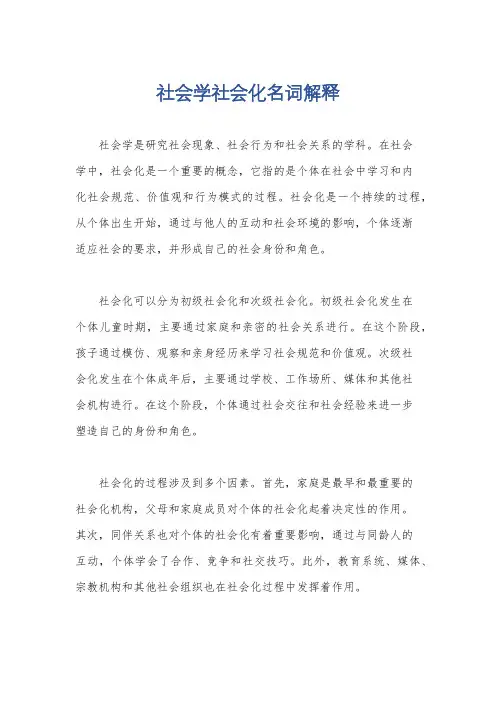 社会学社会化名词解释

社会学是研究社会现象、社会行为和社会关系的学科。在社会学中，社会化是一个重要的概念，它指的是个体在社会中学习和内化社会规范、价值观和行为模式的过程。社会化是一个持续的过程，从个体出生开始，通过与他人的互动和社会环境的影响，个体逐渐适应社会的要求，并形成自己的社会身份和角色。

社会化可以分为初级社会化和次级社会化。初级社会化发生在个体儿童时期，主要通过家庭和亲密的社会关系进行。在这个阶段，孩子通过模仿、观察和亲身经历来学习社会规范和价值观。次级社会化发生在个体成年后，主要通过学校、工作场所、媒体和其他社会机构进行。在这个阶段，个体通过社会交往和社会经验来进一步塑造自己的身份和角色。

社会化的过程涉及到多个因素。首先，家庭是最早和最重要的社会化机构，父母和家庭成员对个体的社会化起着决定性的作用。其次，同伴关系也对个体的社会化有着重要影响，通过与同龄人的互动，个体学会了合作、竞争和社交技巧。此外，教育系统、媒体、宗教机构和其他社会组织也在社会化过程中发挥着作用。